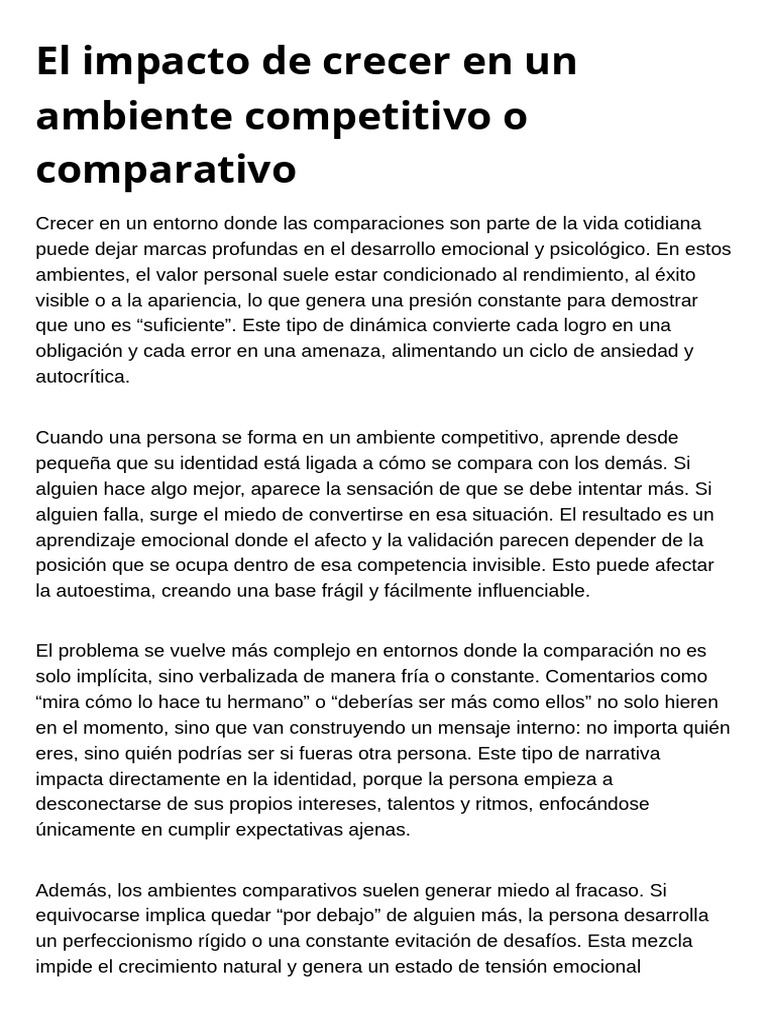 El impacto de crecer en un ambiente competitivo o comparativo

Crecer en un entorno donde las comparaciones son parte de la vida cotidiana puede dejar marcas profundas en el desarrollo emocional y psicológico. En estos ambientes, el valor personal suele estar condicionado al rendimiento, al éxito visible o a la apariencia, lo que genera una presión constante para demostrar que uno es “suficiente”. Este tipo de dinámica convierte cada logro en una obligación y cada error en una amenaza, alimentando un ciclo de ansiedad y autocrítica.

Cuando una persona se forma en un ambiente competitivo, aprende desde pequeña que su identidad está ligada a cómo se compara con los demás. Si alguien hace algo mejor, aparece la sensación de que se debe intentar más. Si alguien falla, surge el miedo de convertirse en esa situación. El resultado es un aprendizaje emocional donde el afecto y la validación parecen depender de la posición que se ocupa dentro de esa competencia invisible. Esto puede afectar la autoestima, creando una base frágil y fácilmente influenciable.

El problema se vuelve más complejo en entornos donde la comparación no es solo implícita, sino verbalizada de manera fría o constante. Comentarios como “mira cómo lo hace tu hermano” o “deberías ser más como ellos” no solo hieren en el momento, sino que van construyendo un mensaje interno: no importa quién eres, sino quién podrías ser si fueras otra persona. Este tipo de narrativa impacta directamente en la identidad, porque la persona empieza a desconectarse de sus propios intereses, talentos y ritmos, enfocándose únicamente en cumplir expectativas ajenas.

Además, los ambientes comparativos suelen generar miedo al fracaso. Si equivocarse implica quedar “por debajo” de alguien más, la persona desarrolla un perfeccionismo rígido o una constante evitación de desafíos. Esta mezcla impide el crecimiento natural y genera un estado de tensión emocional